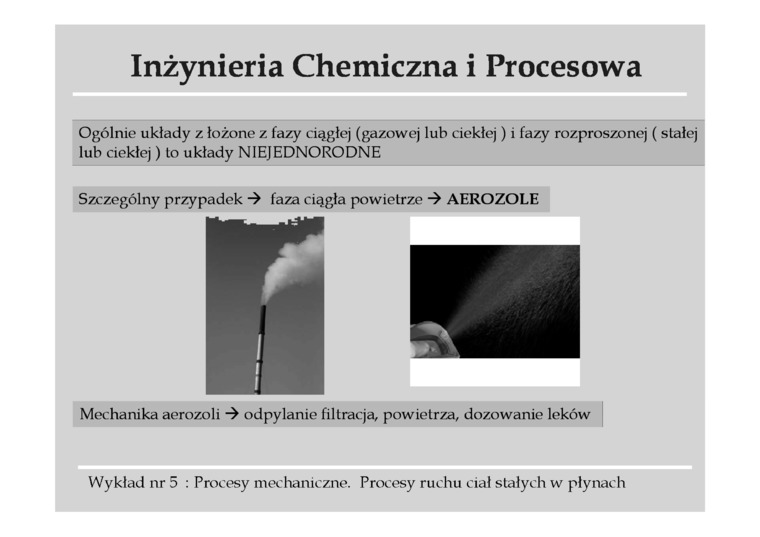 Inżynieria Chemiczna i Procesowa

Ogólnie układy z łożone z fazy ciągłej (gazowej lub ciekłej ) i fazy rozproszonej ( stałej lub ciekłej ) to układy NIEJEDNORODNE

Szczególny przypadek → faza ciągła powietrze → AEROZOLE

Mechanika aerozoli → odpylanie filtracja, powietrza, dozowanie leków

Wykład nr 5 : Procesy mechaniczne. Procesy ruchu ciał stałych w płynach